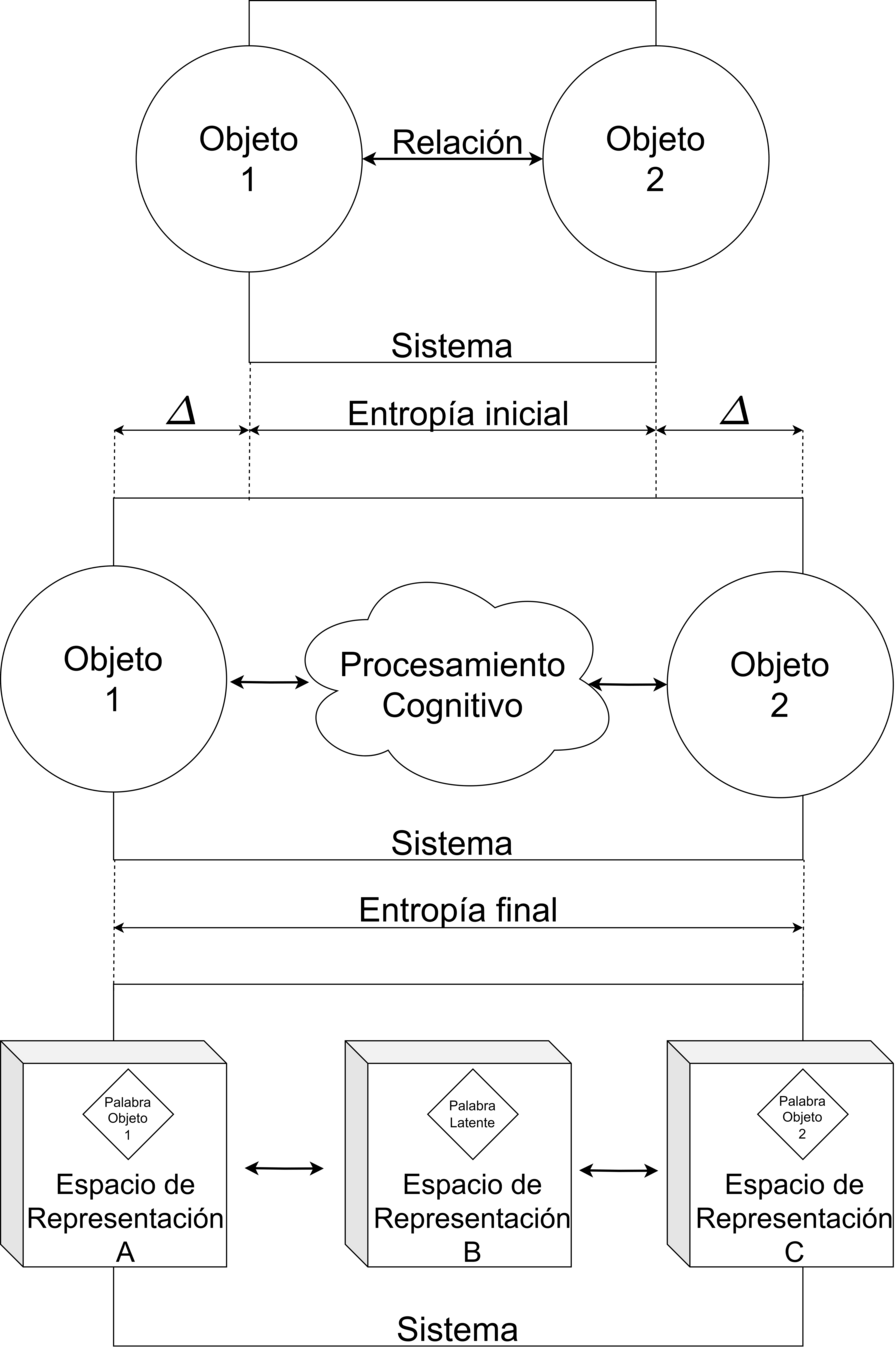 Objeto 1

Relación

Objeto 2

Sistema

$\Delta$

Entropía inicial

$\Delta$

Objeto 1

Procesamiento Cognitivo

Objeto 2

Sistema

Entropía final

Palabra Objeto 1

Espacio de Representación A

Palabra Latente

Espacio de Representación B

Palabra Objeto 2

Espacio de Representación C

Sistema